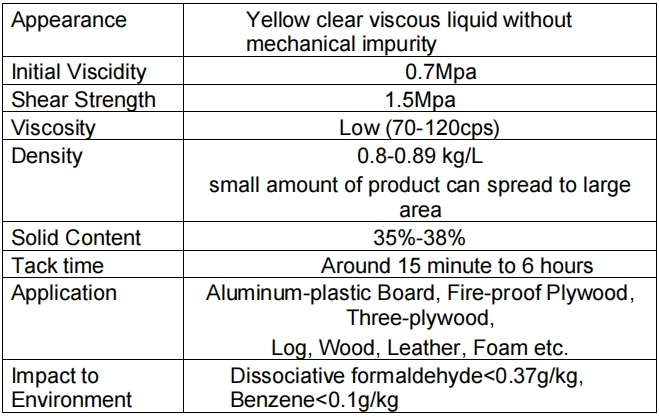 | Appearance | Yellow clear viscous liquid without mechanical impurity |
|---|---|
| Initial Viscidity | 0.7Mpa |
| Shear Strength | 1.5Mpa |
| Viscosity | Low (70-120cps) |
| Density | 0.8-0.89 kg/L small amount of product can spread to large area |
| Solid Content | 35%-38% |
| Tack time | Around 15 minute to 6 hours |
| Application | Aluminum-plastic Board, Fire-proof Plywood, Three-plywood, Log, Wood, Leather, Foam etc. |
| Impact to Environment | Dissociative formaldehyde<0.37g/kg, Benzene<0.1g/kg |